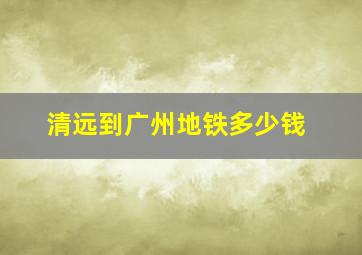 清远到广州地铁多少钱